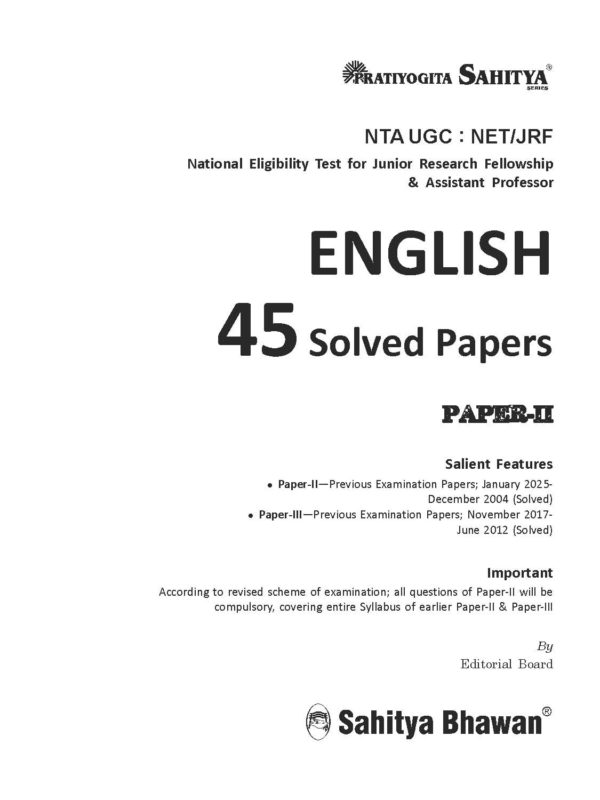 PRATIYOGITA SAHITYA®
SERIES

NTA UGC : NET/JRF

National Eligibility Test for Junior Research Fellowship & Assistant Professor

ENGLISH

45 Solved Papers

PAPER-II

Salient Features

• Paper-II—Previous Examination Papers; January 2025-December 2004 (Solved)
• Paper-III—Previous Examination Papers; November 2017-June 2012 (Solved)

Important

According to revised scheme of examination; all questions of Paper-II will be compulsory, covering entire Syllabus of earlier Paper-II & Paper-III

By
Editorial Board

Sahitya Bhawan®